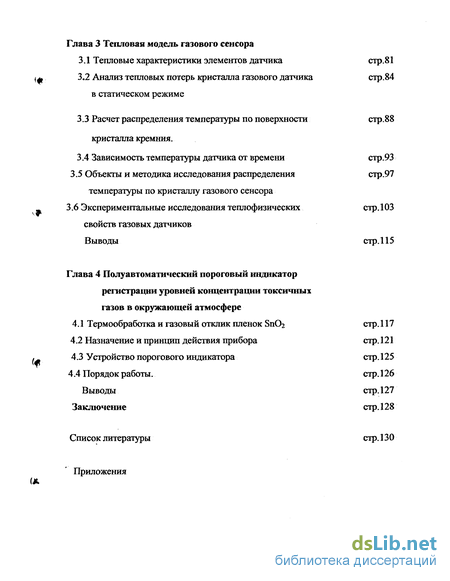 Глава 3 Тепловая модель газового сенсора

3.1 Тепловые характеристики элементов датчика стр.81

3.2 Анализ тепловых потерь кристалла газового датчика в статическом режиме стр.84

3.3 Расчет распределения температуры по поверхности кристалла кремния. стр.88

3.4 Зависимость температуры датчика от времени стр.93

3.5 Объекты и методика исследования распределения температуры по кристаллу газового сенсора стр.97

3.6 Экспериментальные исследования теплофизических свойств газовых датчиков стр.103

Выводы стр.115

Глава 4 Полуавтоматический пороговый индикатор регистрации уровней концентрации токсичных газов в окружающей атмосфере

4.1 Термообработка и газовый отклик пленок $SnO_2$ стр.117

4.2 Назначение и принцип действия прибора стр.121

4.3 Устройство порогового индикатора стр.125

4.4 Порядок работы. стр.126

Выводы стр.127

Заключение стр.128

Список литературы стр.130

Приложения

dsLib.net
библиотека диссертаций